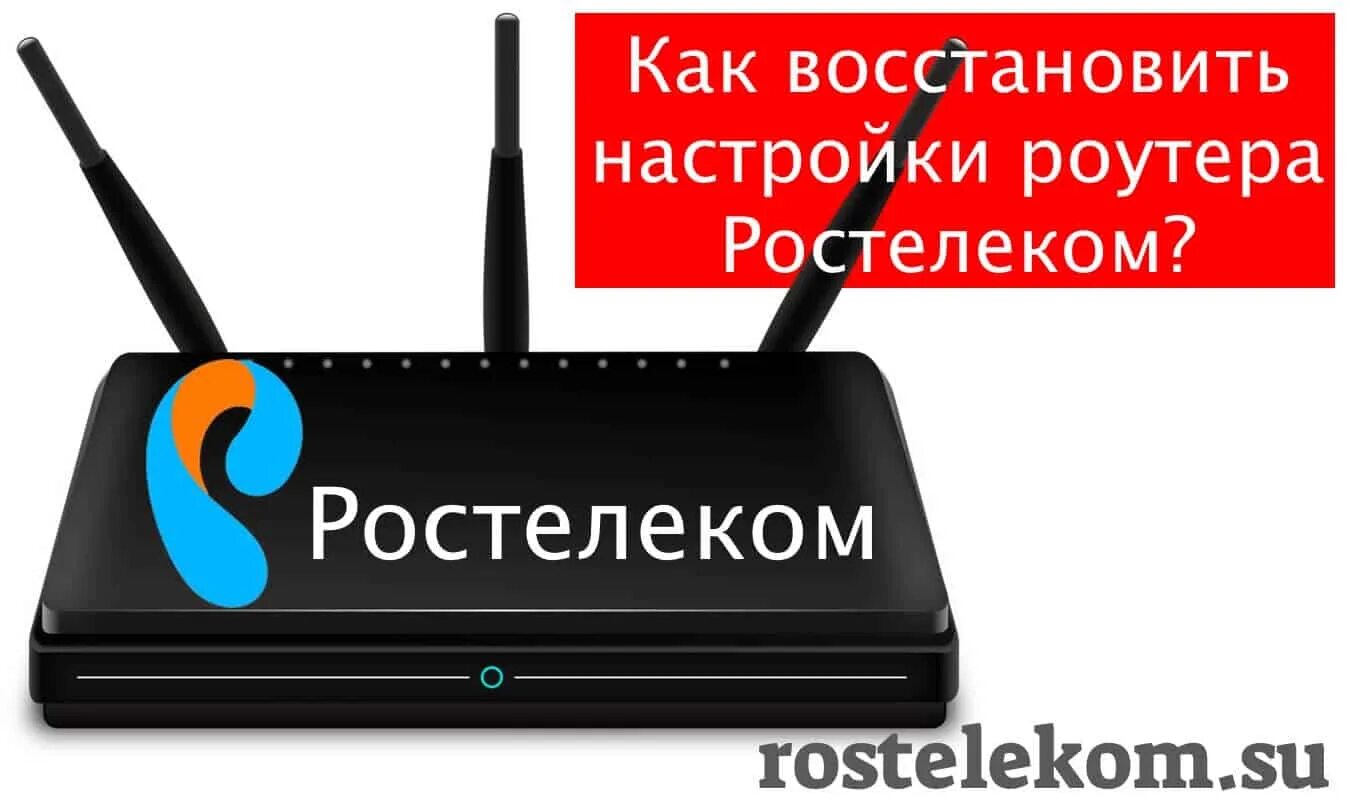 Как восстановить настройки роутера Ростелеком?

Ростелеком

rostelekom.su